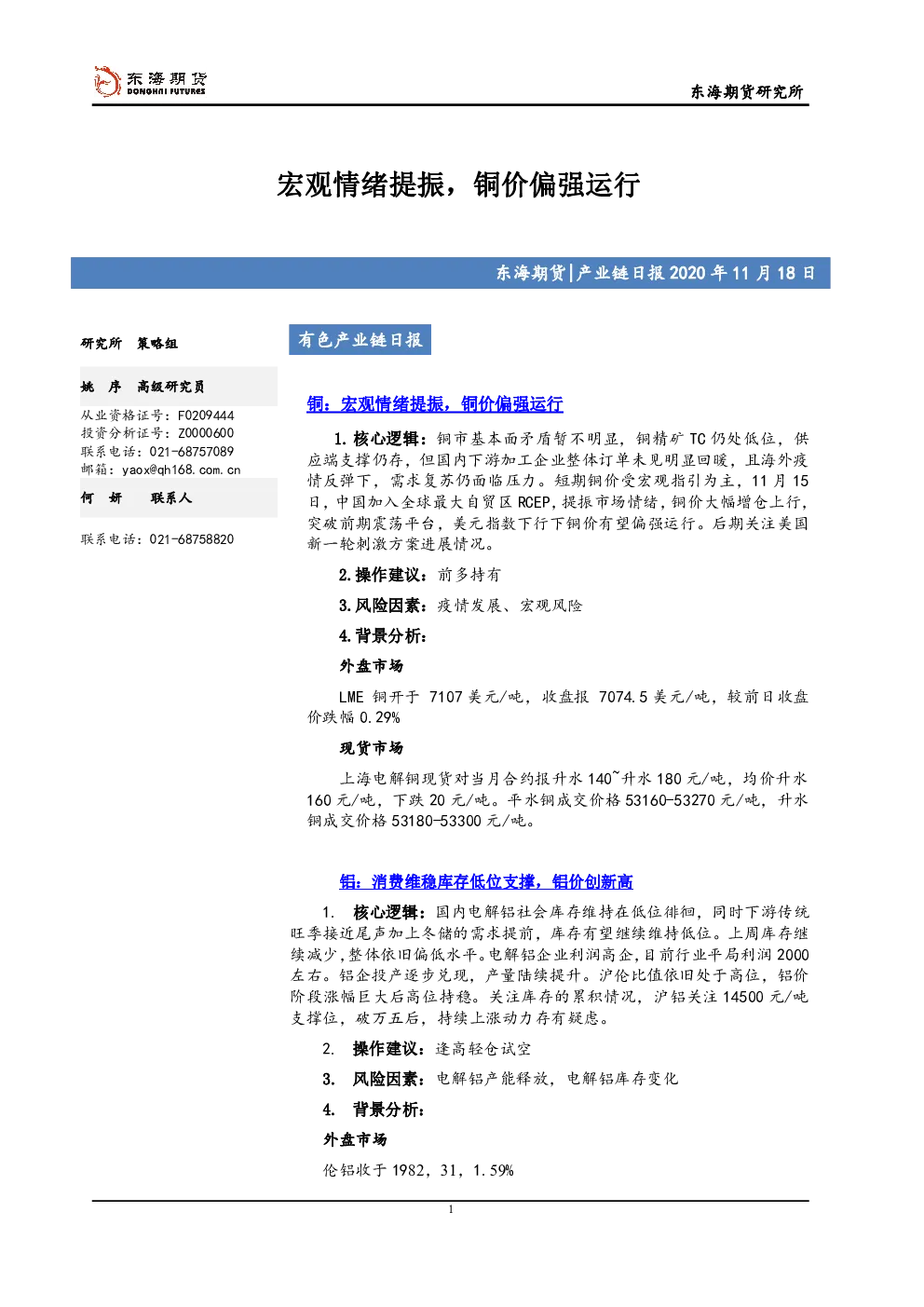 东海期货
DONGHAI FUTURES

东海期货研究所

宏观情绪提振，铜价偏强运行

东海期货|产业链日报2020年11月18日

研究所 策略组

姚 序 高级研究员

从业资格证号：F0209444
投资分析证号：Z0000600
联系电话：021-68757089
邮箱：yaox@qh168.com.cn

何 妍 联系人

联系电话：021-68758820

有色产业链日报

铜：宏观情绪提振，铜价偏强运行

1.核心逻辑：铜市基本面矛盾暂不明显，铜精矿TC仍处低位，供应端支撑仍存，但国内下游加工企业整体订单未见明显回暖，且海外疫情反弹下，需求复苏仍面临压力。短期铜价受宏观指引为主，11月15日，中国加入全球最大自贸区RCEP，提振市场情绪，铜价大幅增仓上行，突破前期震荡平台，美元指数下行下铜价有望偏强运行。后期关注美国新一轮刺激方案进展情况。

2.操作建议：前多持有

3.风险因素：疫情发展、宏观风险

4.背景分析：

外盘市场

LME铜开于7107美元/吨，收盘报7074.5美元/吨，较前日收盘价跌幅0.29%

现货市场

上海电解铜现货对当月合约报升水140~升水180元/吨，均价升水160元/吨，下跌20元/吨。平水铜成交价格53160-53270元/吨，升水铜成交价格53180-53300元/吨。

铝：消费维稳库存低位支撑，铝价创新高

1. 核心逻辑：国内电解铝社会库存维持在低位徘徊，同时下游传统旺季接近尾声加上冬储的需求提前，库存有望继续维持低位。上周库存继续减少，整体依旧偏低水平。电解铝企业利润高企，目前行业平局利润2000左右。铝企投产逐步兑现，产量陆续提升。沪伦比值依旧处于高位，铝价阶段涨幅巨大后高位持稳。关注库存的累积情况，沪铝关注14500元/吨支撑位，破万五后，持续上涨动力存有疑虑。

2. 操作建议：逢高轻仓试空

3. 风险因素：电解铝产能释放，电解铝库存变化

4. 背景分析：

外盘市场

伦铝收于1982，31，1.59%

1